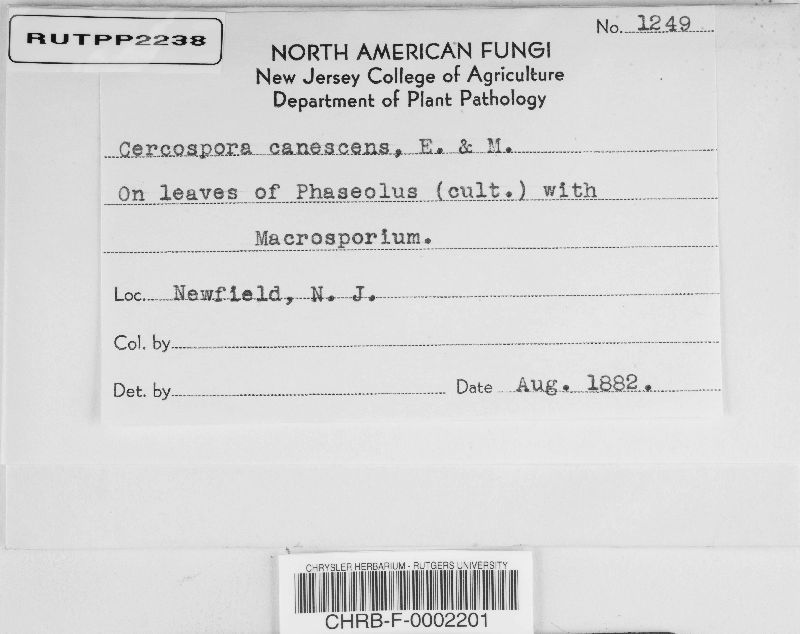 RUTPP2238

No. 1249

NORTH AMERICAN FUNGI
New Jersey College of Agriculture
Department of Plant Pathology

Cercospora canescens, E. & M.

On leaves of Phaseolus (cult.) with

Macrosporium.

Loc. Newfield, N. J.

Col. by

Det. by Date Aug. 1882.

CHRYSLER HERBARIUM - RUTGERS UNIVERSITY
CHRB-F-0002201